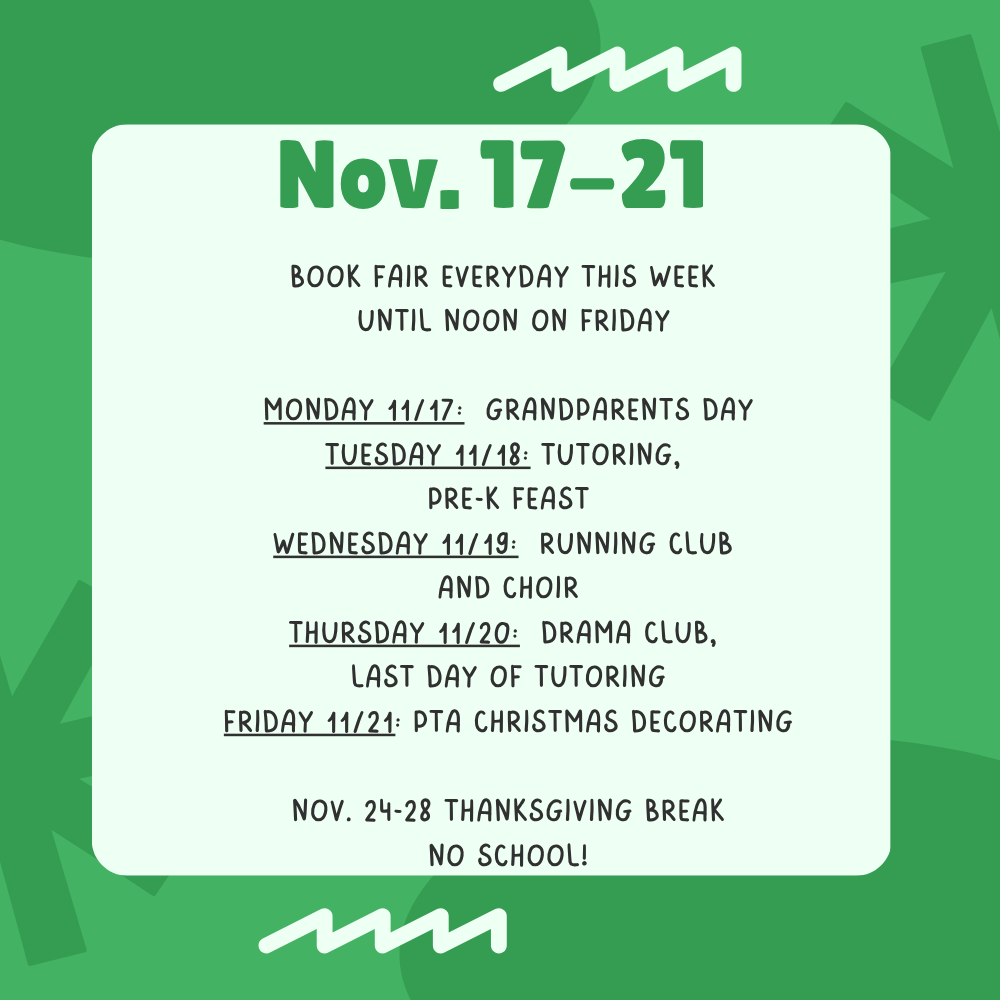 Nov. 17–21

BOOK FAIR EVERYDAY THIS WEEK UNTIL NOON ON FRIDAY

MONDAY 11/17: GRANDPARENTS DAY
TUESDAY 11/18: TUTORING, PRE-K FEAST
WEDNESDAY 11/19: RUNNING CLUB AND CHOIR
THURSDAY 11/20: DRAMA CLUB, LAST DAY OF TUTORING
FRIDAY 11/21: PTA CHRISTMAS DECORATING

NOV. 24-28 THANKSGIVING BREAK
NO SCHOOL!